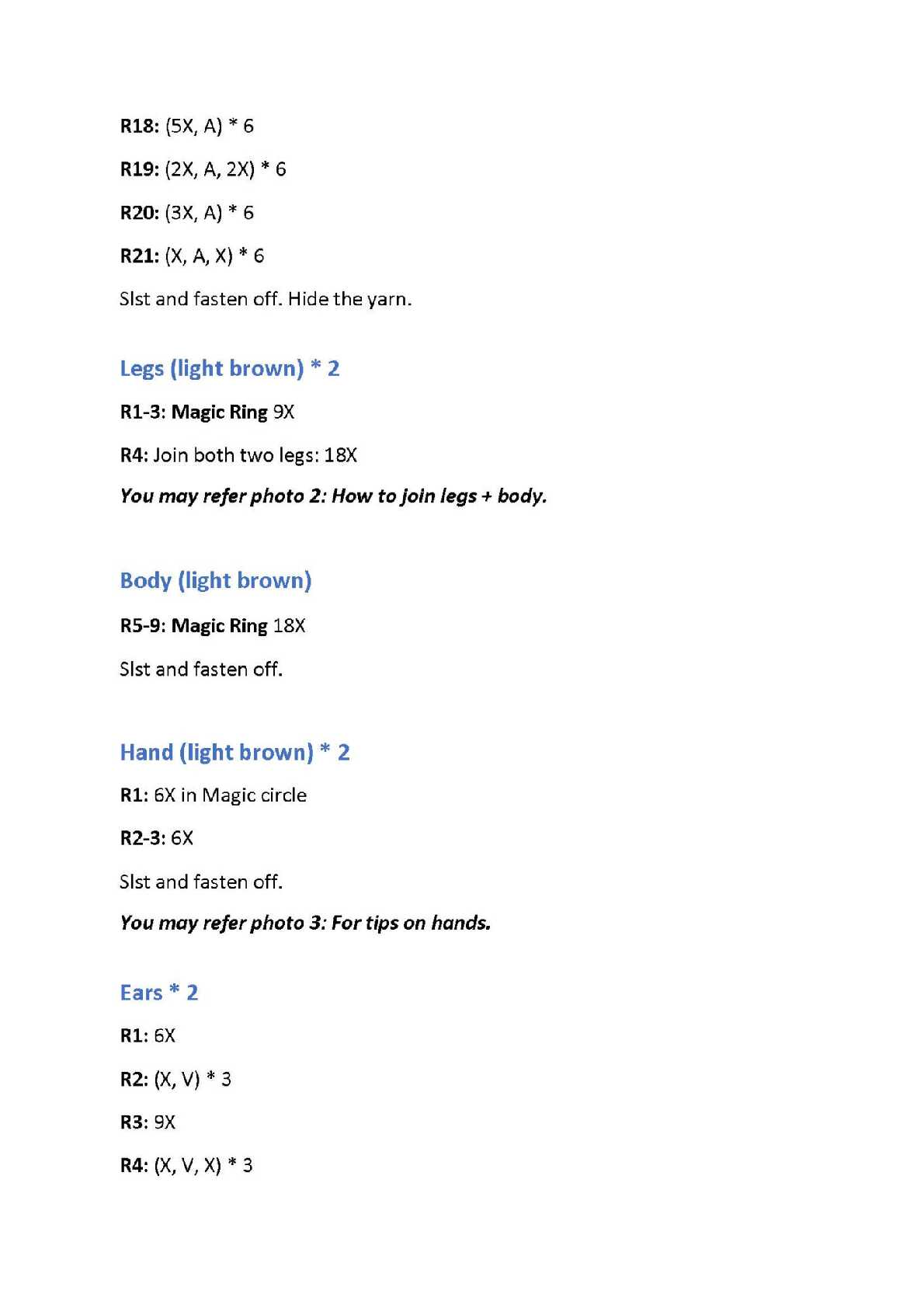 R18: (5X, A) * 6

R19: (2X, A, 2X) * 6

R20: (3X, A) * 6

R21: (X, A, X) * 6

Slst and fasten off. Hide the yarn.

Legs (light brown) * 2

R1-3: Magic Ring 9X

R4: Join both two legs: 18X

You may refer photo 2: How to join legs + body.

Body (light brown)

R5-9: Magic Ring 18X

Slst and fasten off.

Hand (light brown) * 2

R1: 6X in Magic circle

R2-3: 6X

Slst and fasten off.

You may refer photo 3: For tips on hands.

Ears * 2

R1: 6X

R2: (X, V) * 3

R3: 9X

R4: (X, V, X) * 3